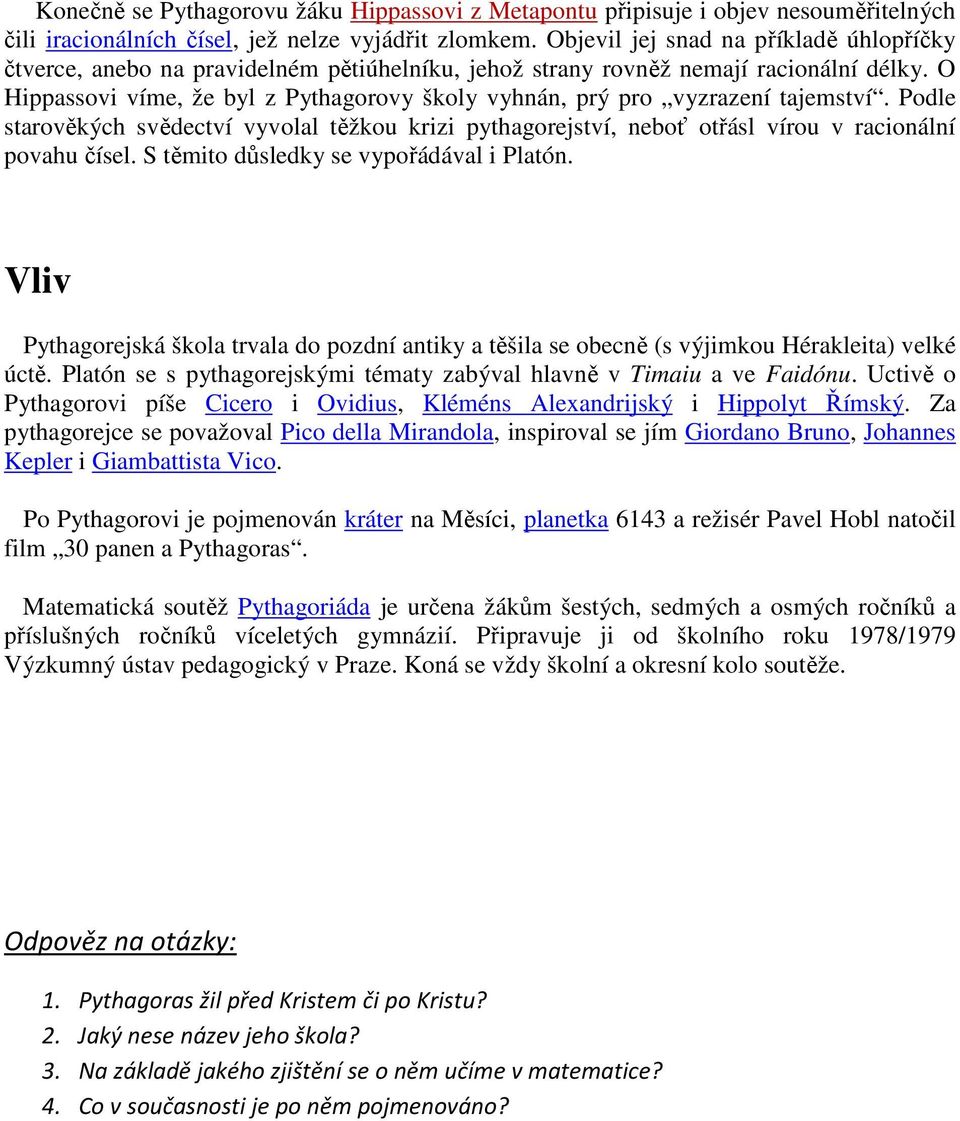 Konečně se Pythagorovu žáku Hippassovi z Metapontu připisuje i objev nesouměřitelných čili iracionálních čísel, jež nelze vyjádřit zlomkem. Objevil jej snad na příkladě úhlopříčky čtverce, anebo na pravidelném pětiúhelníku, jehož strany rovněž nemají racionální délky. O Hippassovi víme, že byl z Pythagorovy školy vyhnán, prý pro „vyzrazení tajemství“. Podle starověkých svědectví vyvolal těžkou krizi pythagorejství, neboť otřásl vírou v racionální povahu čísel. S těmito důsledky se vypořádával i Platón.

Vliv

Pythagorejská škola trvala do pozdní antiky a těšila se obecně (s výjimkou Hérakleita) velké úctě. Platón se s pythagorejskými tématy zabýval hlavně v Timaiu a ve Faidónu. Uctivě o Pythagorovi píše Cicero i Ovidius, Kléméns Alexandrijský i Hippolyt Římský. Za pythagorejce se považoval Pico della Mirandola, inspiroval se jím Giordano Bruno, Johannes Kepler i Giambattista Vico.

Po Pythagorovi je pojmenován kráter na Měsíci, planetka 6143 a režisér Pavel Hobl natočil film „30 panen a Pythagoras“.

Matematická soutěž Pythagoriáda je určena žákům šestých, sedmých a osmých ročníků a příslušných ročníků víceletých gymnázií. Připravuje ji od školního roku 1978/1979 Výzkumný ústav pedagogický v Praze. Koná se vždy školní a okresní kolo soutěže.

Odpověz na otázky:

1. Pythagoras žil před Kristem či po Kristu?
2. Jaký nese název jeho škola?
3. Na základě jakého zjištění se o něm učíme v matematice?
4. Co v současnosti je po něm pojmenováno?